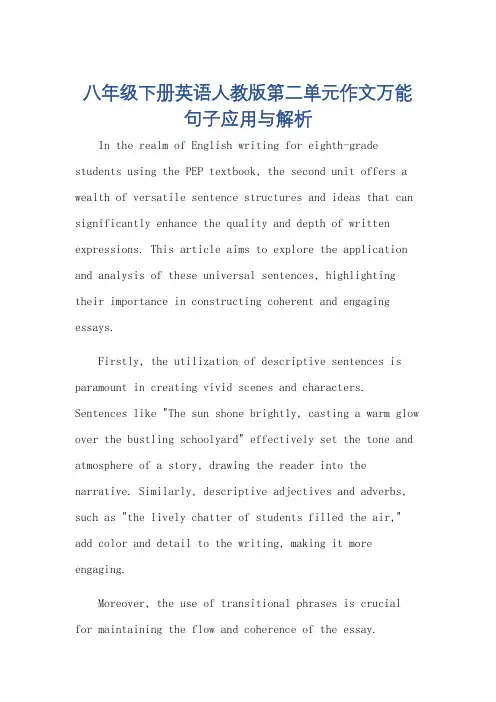 八年级下册英语人教版第二单元作文万能句子应用与解析

In the realm of English writing for eighth-grade students using the PEP textbook, the second unit offers a wealth of versatile sentence structures and ideas that can significantly enhance the quality and depth of written expressions. This article aims to explore the application and analysis of these universal sentences, highlighting their importance in constructing coherent and engaging essays.

Firstly, the utilization of descriptive sentences is paramount in creating vivid scenes and characters. Sentences like "The sun shone brightly, casting a warm glow over the bustling schoolyard" effectively set the tone and atmosphere of a story, drawing the reader into the narrative. Similarly, descriptive adjectives and adverbs, such as "the lively chatter of students filled the air," add color and detail to the writing, making it more engaging.

Moreover, the use of transitional phrases is crucial for maintaining the flow and coherence of the essay.